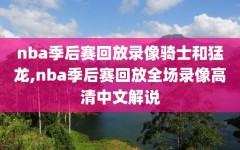 nba季后赛回放录像骑士和猛龙,nba季后赛回放全场录像高清中文解说